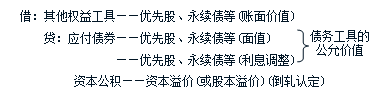 借：其他权益工具——优先股、永续债等（账面价值）

贷：应付债券——优先股、永续债等（面值）

——优先股、永续债等（利息调整）

债务工具的公允价值

资本公积——资本溢价（或股本溢价）（倒轧认定）